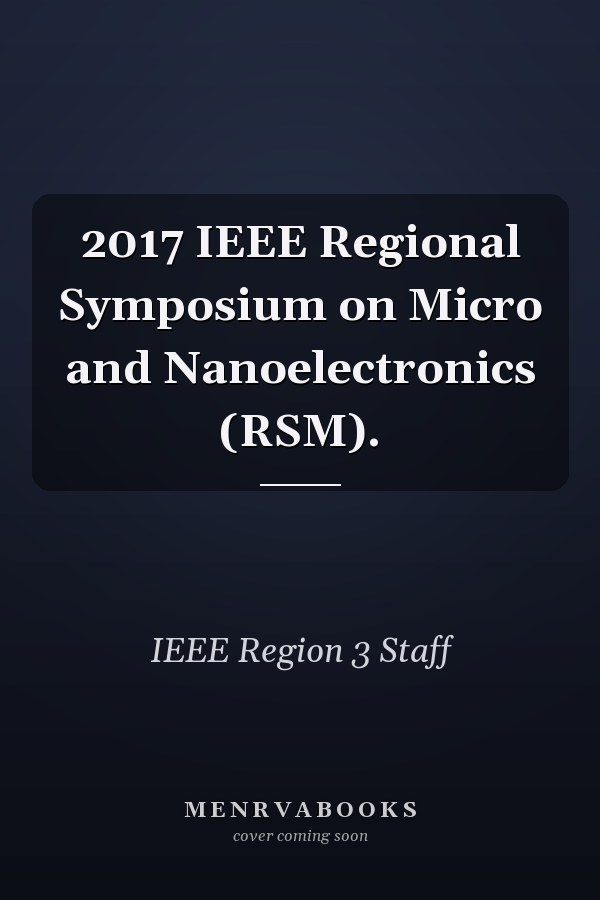 2017 IEEE Regional Symposium on Micro and Nanoelectronics (RSM).

IEEE Region 3 Staff

MENRVABOOKS
cover coming soon